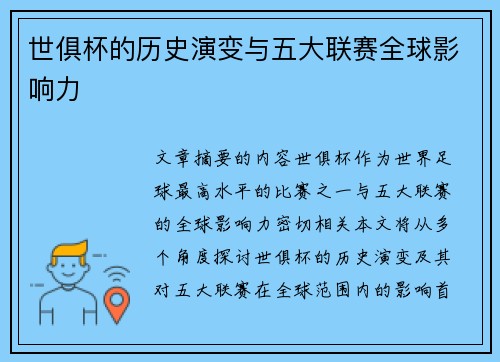 世俱杯的历史演变与五大联赛全球影响力

文章摘要的内容世俱杯作为世界足球最高水平的比赛之一与五大联赛的全球影响力密切相关本文将从多个角度探讨世俱杯的历史演变及其对五大联赛在全球范围内的影响首